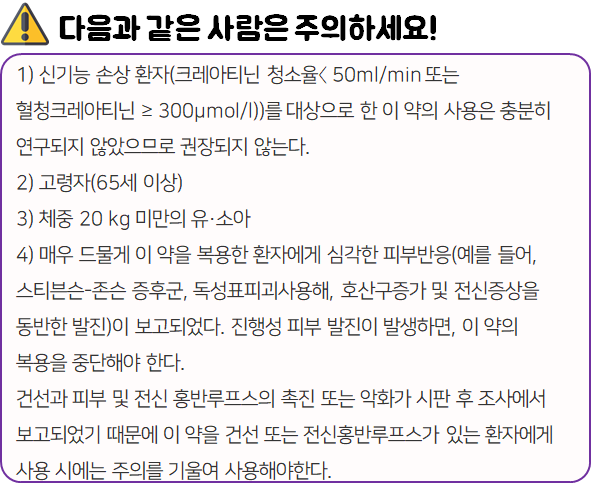 다음과 같은 사람은 주의하세요!

1) 신기능 손상 환자(크레아티닌 청소율< 50ml/min 또는 혈청크레아티닌 ≥ 300μmol/l))를 대상으로 한 이 약의 사용은 충분히 연구되지 않았으므로 권장되지 않는다.

2) 고령자(65세 이상)

3) 체중 20 kg 미만의 유·소아

4) 매우 드물게 이 약을 복용한 환자에게 심각한 피부반응(예를 들어, 스티븐슨-존슨 증후군, 독성표피괴사용해, 호산구증가 및 전신증상을 동반한 발진)이 보고되었다. 진행성 피부 발진이 발생하면, 이 약의 복용을 중단해야 한다.

건선과 피부 및 전신 홍반루프스의 촉진 또는 악화가 시판 후 조사에서 보고되었기 때문에 이 약을 건선 또는 전신홍반루프스가 있는 환자에게 사용 시에는 주의를 기울여 사용해야한다.